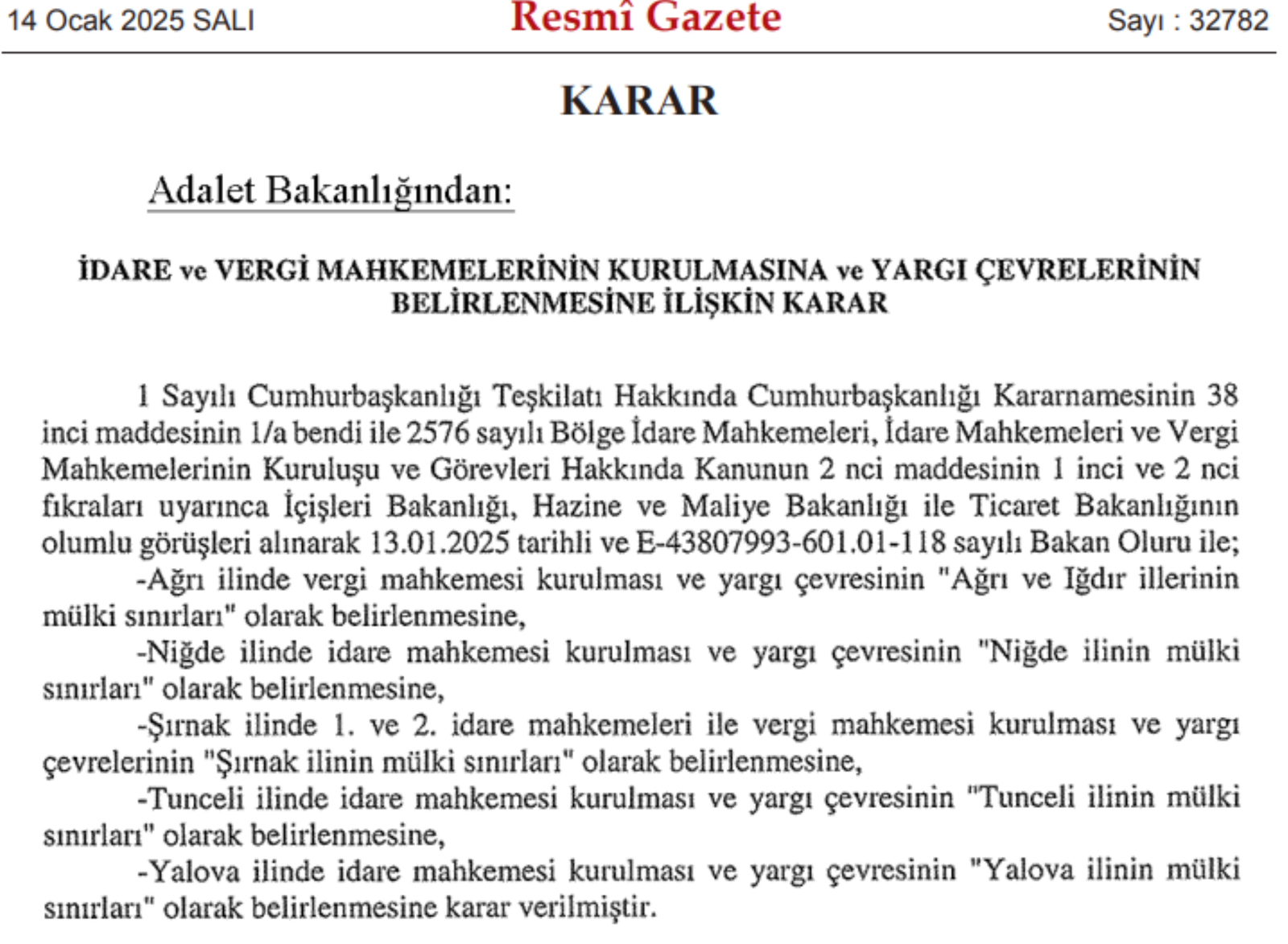 14 Ocak 2025 SALI

Resmî Gazete

Sayı : 32782

KARAR

Adalet Bakanlığından:

İDARE ve VERGİ MAHKEMELERİNİN KURULMASINA ve YARGI ÇEVRELERİNİN BELİRLENMESİNE İLİŞKİN KARAR

1 Sayılı Cumhurbaşkanlığı Teşkilatı Hakkında Cumhurbaşkanlığı Kararnamesinin 38 inci maddesinin 1/a bendi ile 2576 sayılı Bölge İdare Mahkemeleri, İdare Mahkemeleri ve Vergi Mahkemelerinin Kuruluşu ve Görevleri Hakkında Kanunun 2 nci maddesinin 1 inci ve 2 nci fıkraları uyarınca İçişleri Bakanlığı, Hazine ve Maliye Bakanlığı ile Ticaret Bakanlığının olumlu görüşleri alınarak 13.01.2025 tarihli ve E-43807993-601.01-118 sayılı Bakan Oluru ile;

-Ağrı ilinde vergi mahkemesi kurulması ve yargı çevresinin "Ağrı ve Iğdır illerinin mülki sınırları" olarak belirlenmesine,

-Niğde ilinde idare mahkemesi kurulması ve yargı çevresinin "Niğde ilinin mülki sınırları" olarak belirlenmesine,

-Şırnak ilinde 1. ve 2. idare mahkemeleri ile vergi mahkemesi kurulması ve yargı çevrelerinin "Şırnak ilinin mülki sınırları" olarak belirlenmesine,

-Tunceli ilinde idare mahkemesi kurulması ve yargı çevresinin "Tunceli ilinin mülki sınırları" olarak belirlenmesine,

-Yalova ilinde idare mahkemesi kurulması ve yargı çevresinin "Yalova ilinin mülki sınırları" olarak belirlenmesine karar verilmiştir.